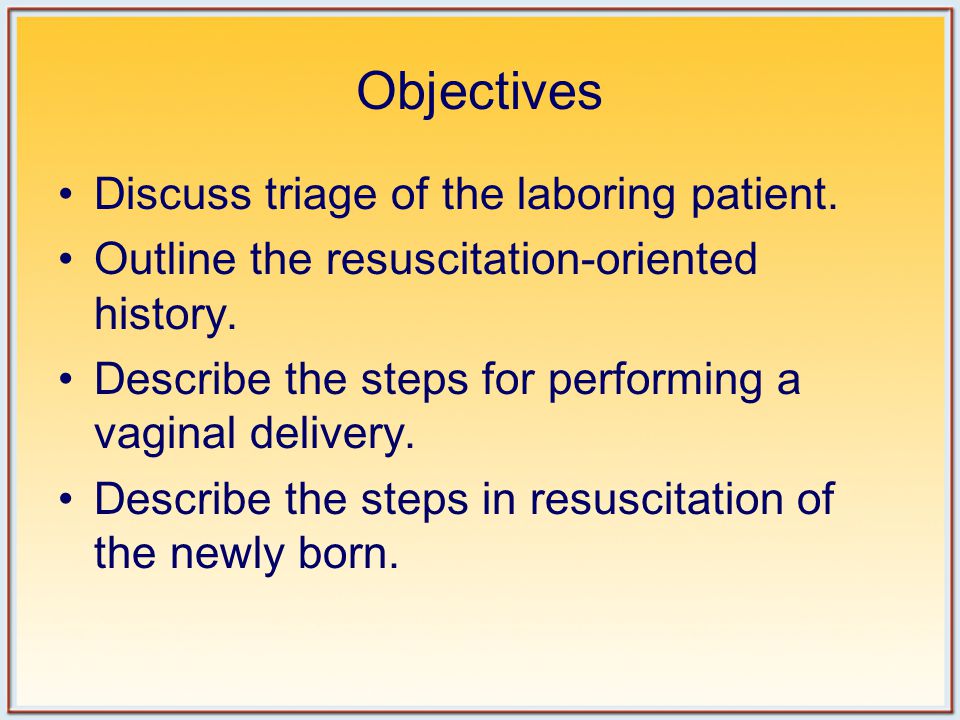 Objectives

• Discuss triage of the laboring patient.
• Outline the resuscitation-oriented history.
• Describe the steps for performing a vaginal delivery.
• Describe the steps in resuscitation of the newly born.